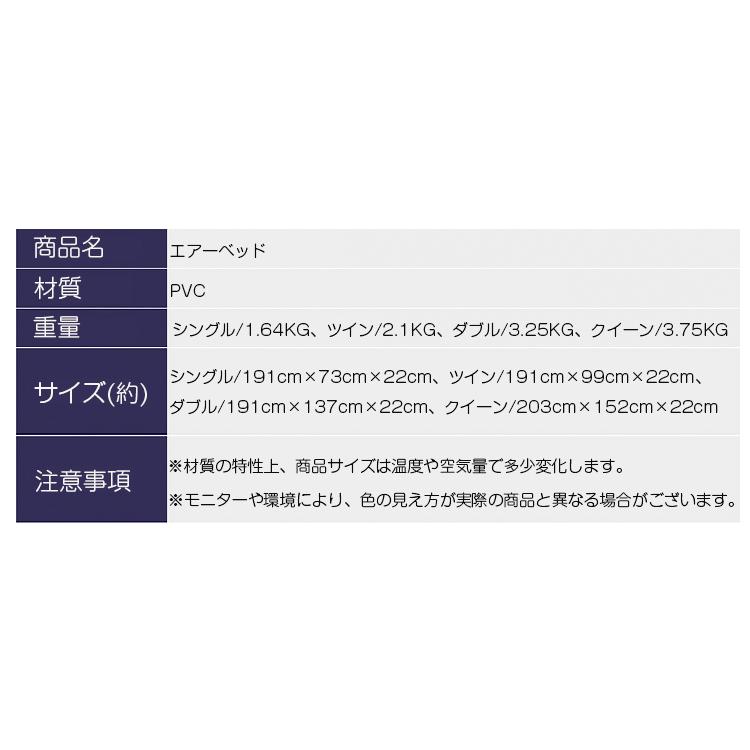 | 商品名 | エアーベッド |
|---|---|
| 材質 | PVC |
| 重量 | シングル/1.64KG、ツイン/2.1KG、ダブル/3.25KG、クイーン/3.75KG |
| サイズ(約) | シングル/191cm×73cm×22cm、ツイン/191cm×99cm×22cm、ダブル/191cm×137cm×22cm、クイーン/203cm×152cm×22cm |
| 注意事項 | ※材質の特性上、商品サイズは温度や空気量で多少変化します。 ※モニターや環境により、色の見え方が実際の商品と異なる場合がございます。 |